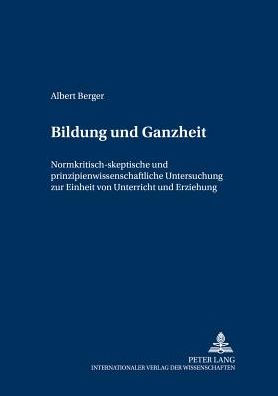 Albert Berger

Bildung und Ganzheit

Normkritisch-skeptische und prinzipienwissenschaftliche Untersuchung zur Einheit von Unterricht und Erziehung

PETER LANG
INTERNATIONALER VERLAG DER WISSENSCHAFTEN